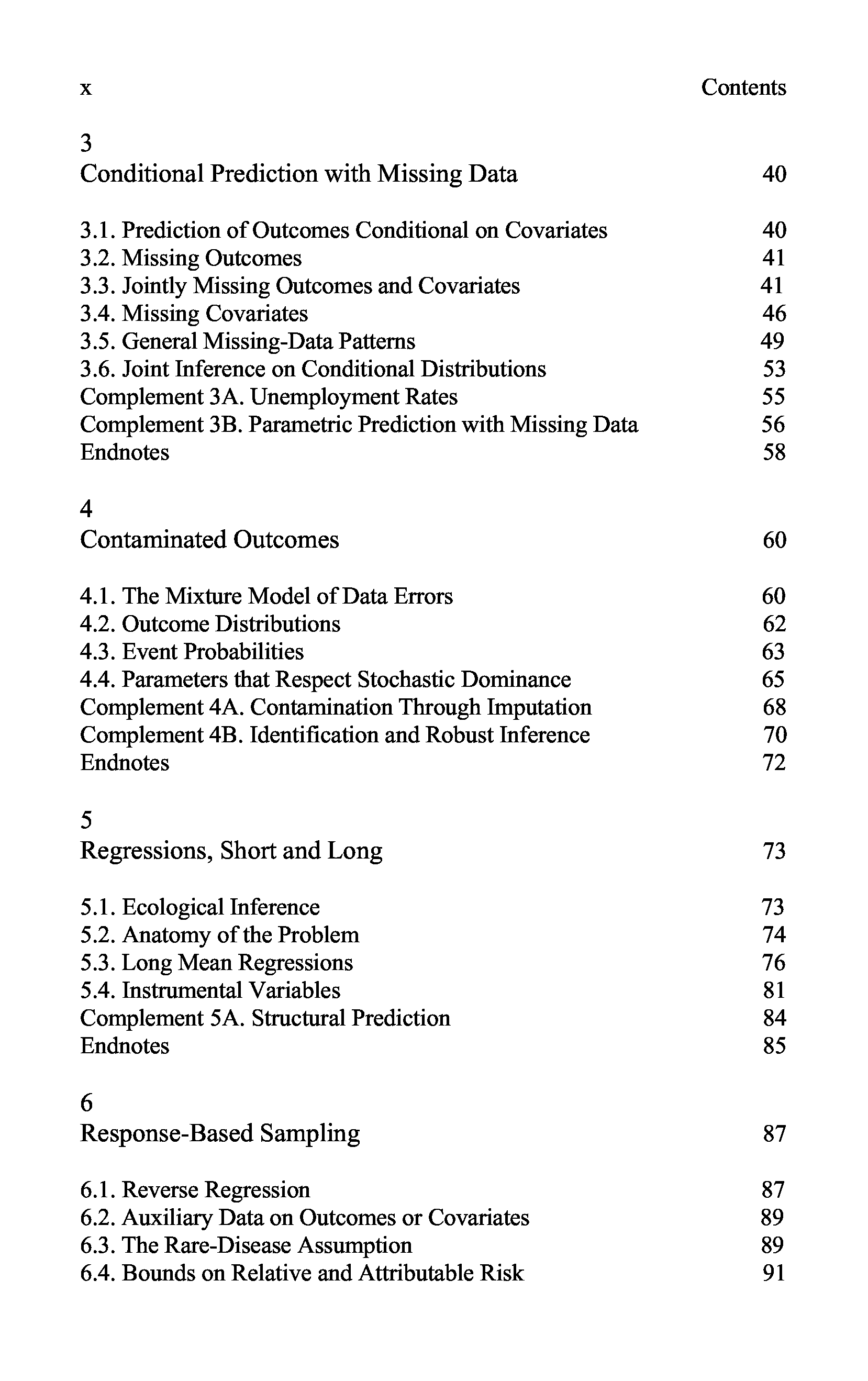 x Contents

3
Conditional Prediction with Missing Data 40

3.1. Prediction of Outcomes Conditional on Covariates 40
3.2. Missing Outcomes 41
3.3. Jointly Missing Outcomes and Covariates 41
3.4. Missing Covariates 46
3.5. General Missing-Data Patterns 49
3.6. Joint Inference on Conditional Distributions 53
Complement 3A. Unemployment Rates 55
Complement 3B. Parametric Prediction with Missing Data 56
Endnotes 58

4
Contaminated Outcomes 60

4.1. The Mixture Model of Data Errors 60
4.2. Outcome Distributions 62
4.3. Event Probabilities 63
4.4. Parameters that Respect Stochastic Dominance 65
Complement 4A. Contamination Through Imputation 68
Complement 4B. Identification and Robust Inference 70
Endnotes 72

5
Regressions, Short and Long 73

5.1. Ecological Inference 73
5.2. Anatomy of the Problem 74
5.3. Long Mean Regressions 76
5.4. Instrumental Variables 81
Complement 5A. Structural Prediction 84
Endnotes 85

6
Response-Based Sampling 87

6.1. Reverse Regression 87
6.2. Auxiliary Data on Outcomes or Covariates 89
6.3. The Rare-Disease Assumption 89
6.4. Bounds on Relative and Attributable Risk 91